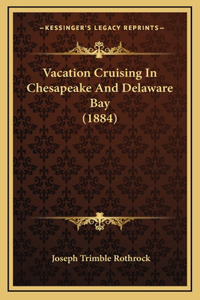 —KESSINGER'S LEGACY REPRINTS—

Vacation Cruising In Chesapeake And Delaware Bay (1884)

Joseph Trimble Rothrock